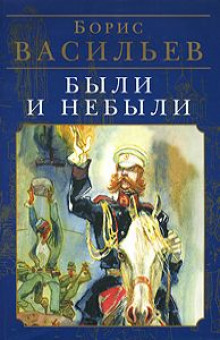 Борис
ВАСИЛЬЕВ

БЫЛИ
И НЕБЫЛИ